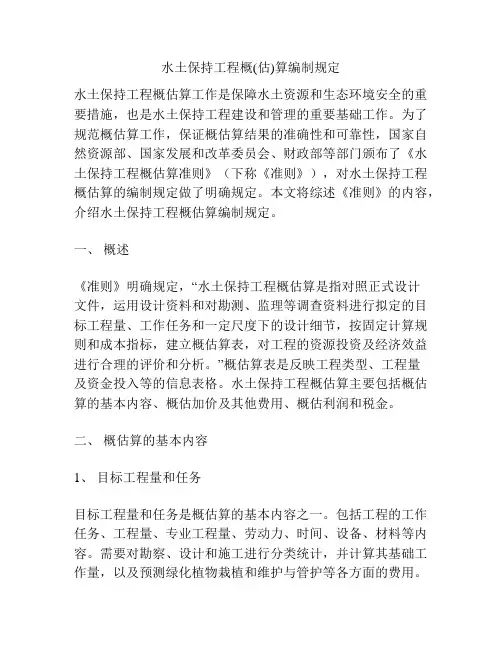 水土保持工程概(估)算编制规定

水土保持工程概估算工作是保障水土资源和生态环境安全的重要措施，也是水土保持工程建设和管理的重要基础工作。为了规范概估算工作，保证概估算结果的准确性和可靠性，国家自然资源部、国家发展和改革委员会、财政部等部门颁布了《水土保持工程概估算准则》（下称《准则》），对水土保持工程概估算的编制规定做了明确规定。本文将综述《准则》的内容，介绍水土保持工程概估算编制规定。

一、 概述

《准则》明确规定，“水土保持工程概估算是指对照正式设计文件，运用设计资料和对勘测、监理等调查资料进行拟定的目标工程量、工作任务和一定尺度下的设计细节，按固定计算规则和成本指标，建立概估算表，对工程的资源投资及经济效益进行合理的评价和分析。”概估算表是反映工程类型、工程量及资金投入等的信息表格。水土保持工程概估算主要包括概估算的基本内容、概估加价及其他费用、概估利润和税金。

二、 概估算的基本内容

1、 目标工程量和任务

目标工程量和任务是概估算的基本内容之一。包括工程的工作任务、工程量、专业工程量、劳动力、时间、设备、材料等内容。需要对勘察、设计和施工进行分类统计，并计算其基础工作量，以及预测绿化植物栽植和维护与管护等各方面的费用。